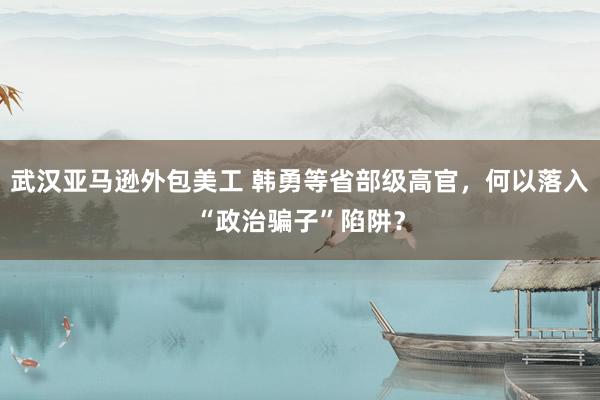 武汉亚马逊外包美工 韩勇等省部级高官，何以落入“政治骗子”陷阱？